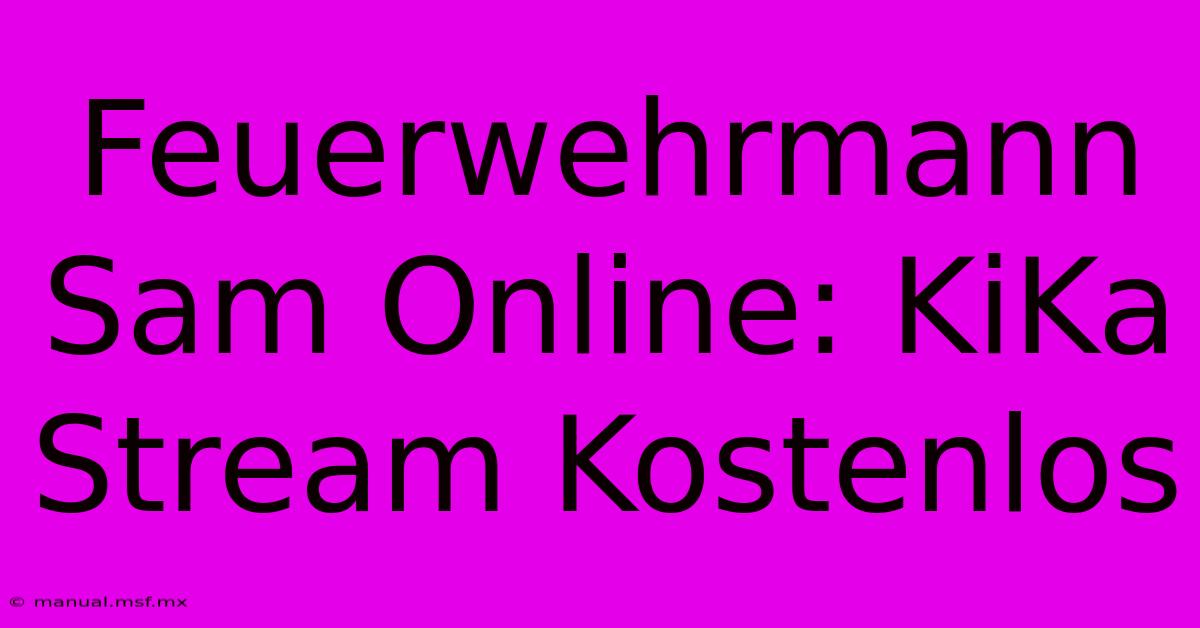 Feuerwehrmann Sam Online: KiKa Stream Kostenlos

© manual.msf.mx